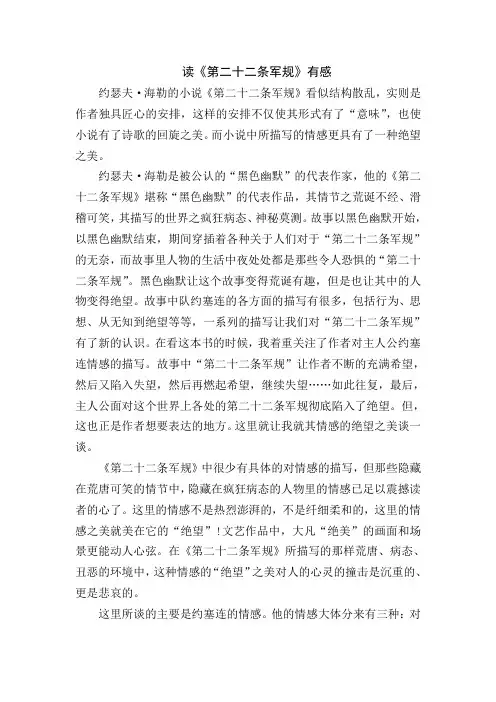 读《第二十二条军规》有感

约瑟夫·海勒的小说《第二十二条军规》看似结构散乱，实则是作者独具匠心的安排，这样的安排不仅使其形式有了“意味”，也使小说有了诗歌的回旋之美。而小说中所描写的情感更具有了一种绝望之美。

约瑟夫·海勒是被公认的“黑色幽默”的代表作家，他的《第二十二条军规》堪称“黑色幽默”的代表作品，其情节之荒诞不经、滑稽可笑，其描写的世界之疯狂病态、神秘莫测。故事以黑色幽默开始，以黑色幽默结束，期间穿插着各种关于人们对于“第二十二条军规”的无奈，而故事里人物的生活中夜处处都是那些令人恐惧的“第二十二条军规”。黑色幽默让这个故事变得荒诞有趣，但是也让其中的人物变得绝望。故事中队约塞连的各方面的描写有很多，包括行为、思想、从无知到绝望等等，一系列的描写让我们对“第二十二条军规”有了新的认识。在看这本书的时候，我着重关注了作者对主人公约塞连情感的描写。故事中“第二十二条军规”让作者不断的充满希望，然后又陷入失望，然后再燃起希望，继续失望……如此往复，最后，主人公面对这个世界上各处的第二十二条军规彻底陷入了绝望。但，这也正是作者想要表达的地方。这里就让我就其情感的绝望之美谈一谈。

《第二十二条军规》中很少有具体的对情感的描写，但那些隐藏在荒唐可笑的情节中，隐藏在疯狂病态的人物里的情感已足以震撼读者的心了。这里的情感不是热烈澎湃的，不是纤细柔和的，这里的情感之美就美在它的“绝望”！文艺作品中，大凡“绝美”的画面和场景更能动人心弦。在《第二十二条军规》所描写的那样荒唐、病态、丑恶的环境中，这种情感的“绝望”之美对人的心灵的撞击是沉重的、更是悲哀的。

这里所谈的主要是约塞连的情感。他的情感大体分来有三种：对